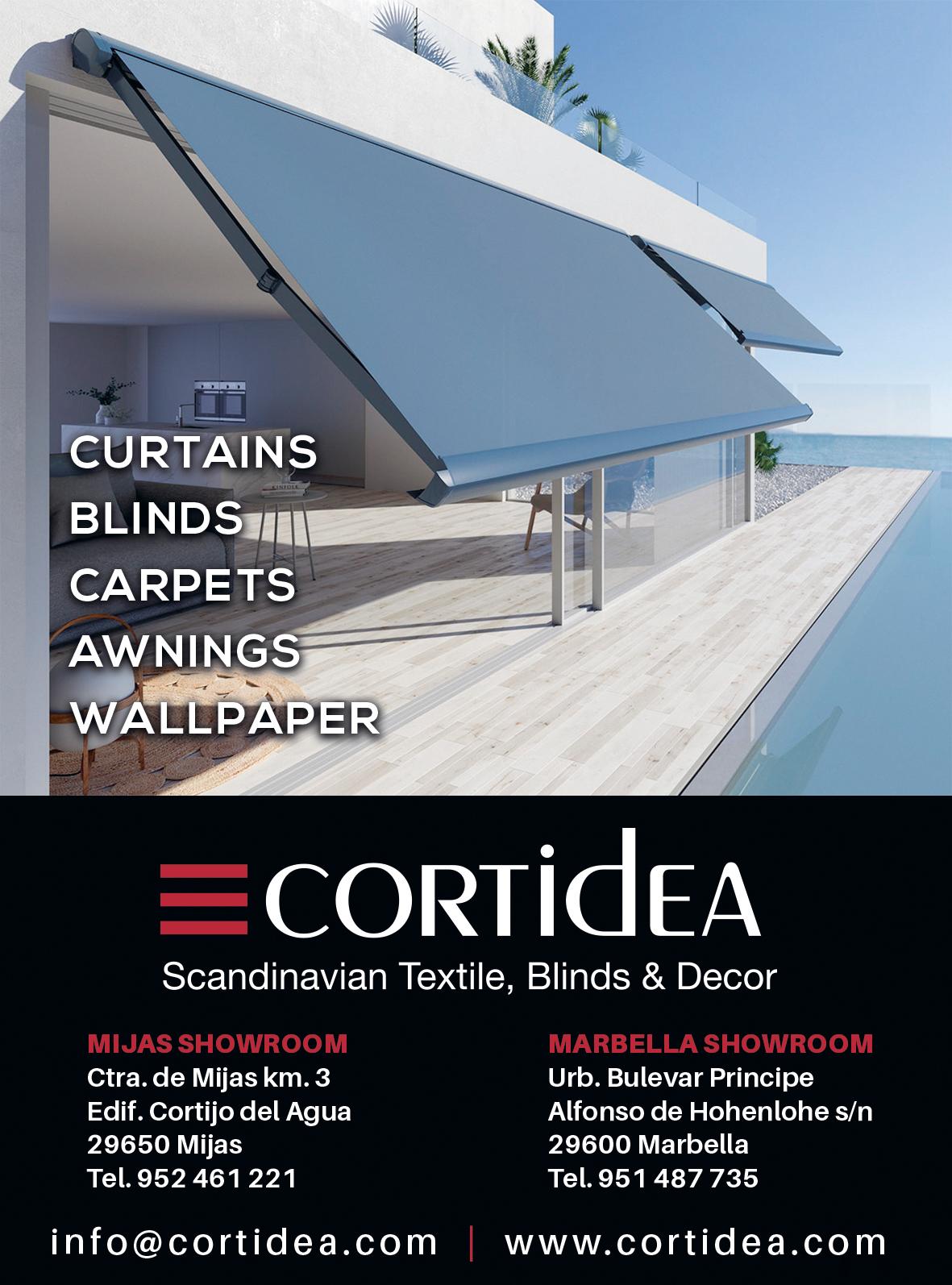 CURTAINS
BLINDS
CARPETS
AWNINGS
WALLPAPER

CORTIdEA
Scandinavian Textile, Blinds & Decor

MIJAS SHOWROOM
Ctra. de Mijas km. 3
Edif. Cortijo del Agua
29650 Mijas
Tel. 952 461 221

MARBELLA SHOWROOM
Urb. Bulevar Principe
Alfonso de Hohenlohe s/n
29600 Marbella
Tel. 951 487 735

info@cortidea.com | www.cortidea.com